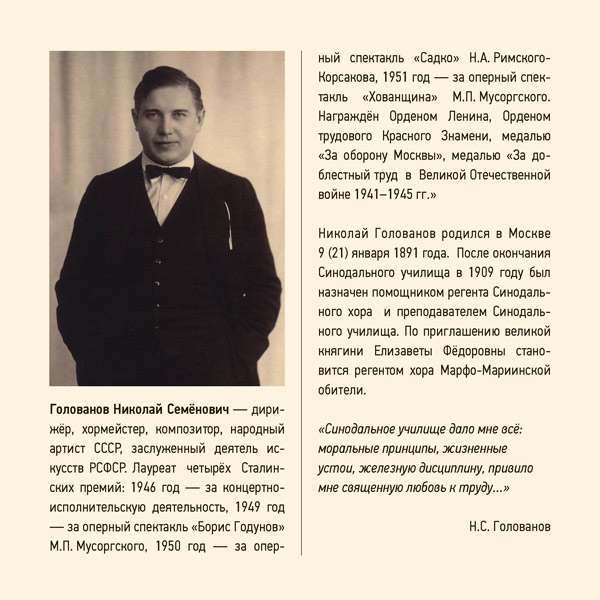 Голованов Николай Семёнович — дирижёр, хормейстер, композитор, народный артист СССР, заслуженный деятель искусств РСФСР. Лауреат четырёх Сталинских премий: 1946 год — за концертно-исполнительскую деятельность, 1949 год — за оперный спектакль «Борис Годунов» М.П. Мусоргского, 1950 год — за оперный спектакль «Садко» Н.А. Римского-Корсакова, 1951 год — за оперный спектакль «Хованщина» М.П. Мусоргского. Награждён Орденом Ленина, Орденом трудового Красного Знамени, медалью «За оборону Москвы», медалью «За доблестный труд в Великой Отечественной войне 1941–1945 гг.»

Николай Голованов родился в Москве 9 (21) января 1891 года. После окончания Синодального училища в 1909 году был назначен помощником регента Синодального хора и преподавателем Синодального училища. По приглашению великой княгини Елизаветы Фёдоровны становится регентом хора Марфо-Мариинской обители.

«Синодальное училище дало мне всё: моральные принципы, жизненные устои, железную дисциплину, привило мне священную любовь к труду...»

Н.С. Голованов